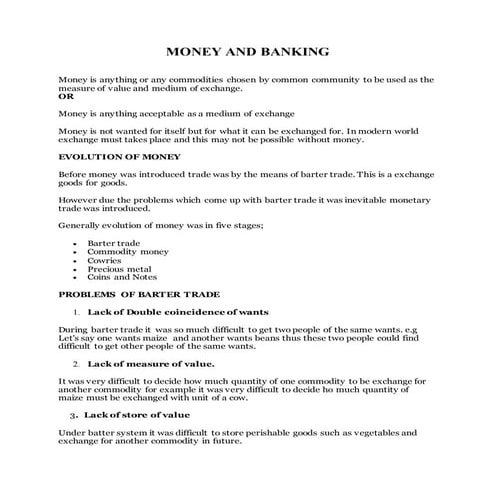 MONEY AND BANKING

Money is anything or any commodities chosen by common community to be used as the measure of value and medium of exchange.
OR

Money is anything acceptable as a medium of exchange

Money is not wanted for itself but for what it can be exchanged for. In modern world exchange must takes place and this may not be possible without money.

EVOLUTION OF MONEY

Before money was introduced trade was by the means of barter trade. This is a exchange goods for goods.

However due the problems which come up with barter trade it was inevitable monetary trade was introduced.

Generally evolution of money was in five stages;

- Barter trade
- Commodity money
- Cowries
- Precious metal
- Coins and Notes

PROBLEMS OF BARTER TRADE

1. Lack of Double coincidence of wants

During barter trade it was so much difficult to get two people of the same wants. e.g Let's say one wants maize and another wants beans thus these two people could find difficult to get other people of the same wants.

2. Lack of measure of value.

It was very difficult to decide how much quantity of one commodity to be exchange for another commodity for example it was very difficult to decide ho much quantity of maize must be exchanged with unit of a cow.

3. Lack of store of value

Under batter system it was difficult to store perishable goods such as vegetables and exchange for another commodity in future.